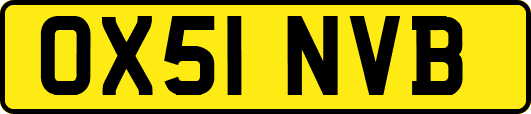 OX51 NVB